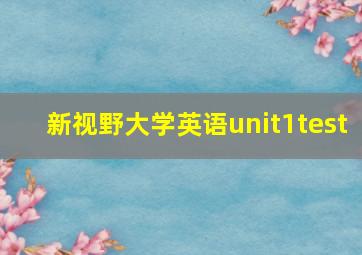 新视野大学英语unit1test